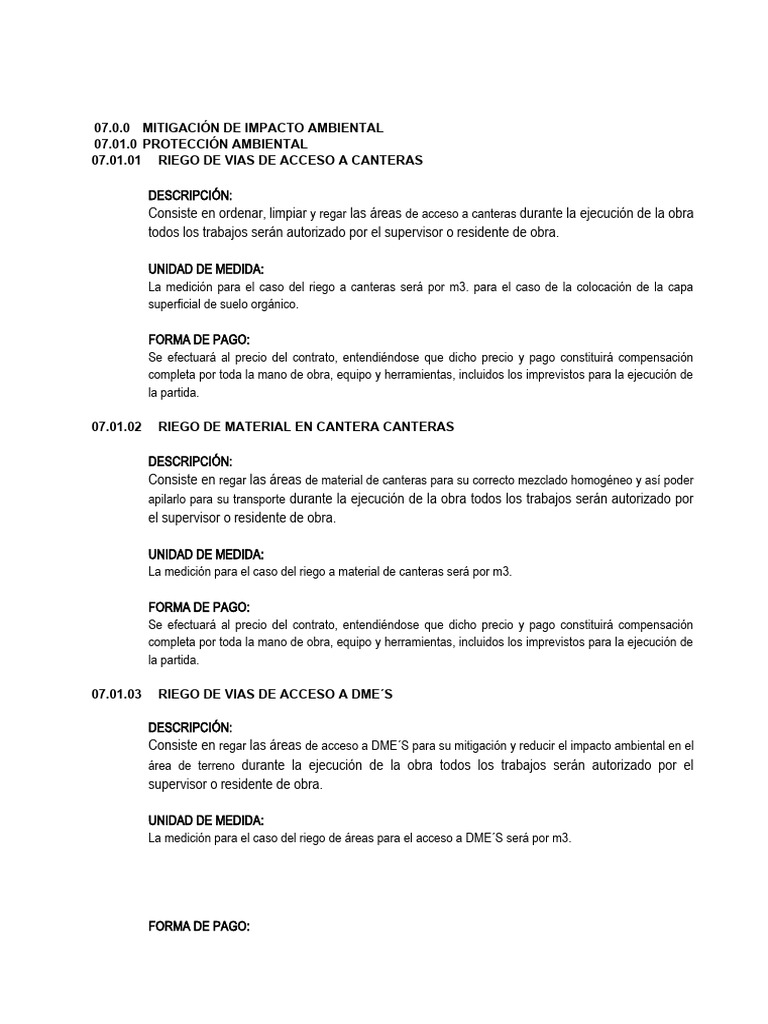 07.0.0 MITIGACIÓN DE IMPACTO AMBIENTAL
07.01.0 PROTECCIÓN AMBIENTAL
07.01.01 RIEGO DE VIAS DE ACCESO A CANTERAS

DESCRIPCIÓN:
Consiste en ordenar, limpiar y regar las áreas de acceso a canteras durante la ejecución de la obra todos los trabajos serán autorizado por el supervisor o residente de obra.

UNIDAD DE MEDIDA:
La medición para el caso del riego a canteras será por m3. para el caso de la colocación de la capa superficial de suelo orgánico.

FORMA DE PAGO:
Se efectuará al precio del contrato, entendiéndose que dicho precio y pago constituirá compensación completa por toda la mano de obra, equipo y herramientas, incluidos los imprevistos para la ejecución de la partida.

07.01.02 RIEGO DE MATERIAL EN CANTERA CANTERAS

DESCRIPCIÓN:
Consiste en regar las áreas de material de canteras para su correcto mezclado homogéneo y así poder apilarlo para su transporte durante la ejecución de la obra todos los trabajos serán autorizado por el supervisor o residente de obra.

UNIDAD DE MEDIDA:
La medición para el caso del riego a material de canteras será por m3.

FORMA DE PAGO:
Se efectuará al precio del contrato, entendiéndose que dicho precio y pago constituirá compensación completa por toda la mano de obra, equipo y herramientas, incluidos los imprevistos para la ejecución de la partida.

07.01.03 RIEGO DE VIAS DE ACCESO A DME´S

DESCRIPCIÓN:
Consiste en regar las áreas de acceso a DME´S para su mitigación y reducir el impacto ambiental en el área de terreno durante la ejecución de la obra todos los trabajos serán autorizado por el supervisor o residente de obra.

UNIDAD DE MEDIDA:
La medición para el caso del riego de áreas para el acceso a DME´S será por m3.

FORMA DE PAGO: